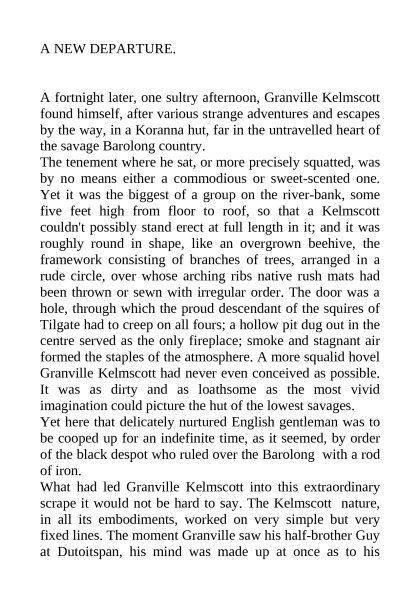 A NEW DEPARTURE.

A fortnight later, one sultry afternoon, Granville Kelmscott found himself, after various strange adventures and escapes by the way, in a Koranna hut, far in the untravelled heart of the savage Barolong country.

The tenement where he sat, or more precisely squatted, was by no means either a commodious or sweet-scented one. Yet it was the biggest of a group on the river-bank, some five feet high from floor to roof, so that a Kelmscott couldn't possibly stand erect at full length in it; and it was roughly round in shape, like an overgrown beehive, the framework consisting of branches of trees, arranged in a rude circle, over whose arching ribs native rush mats had been thrown or sewn with irregular order. The door was a hole, through which the proud descendant of the squires of Tilgate had to creep on all fours; a hollow pit dug out in the centre served as the only fireplace; smoke and stagnant air formed the staples of the atmosphere. A more squalid hovel Granville Kelmscott had never even conceived as possible. It was as dirty and as loathsome as the most vivid imagination could picture the hut of the lowest savages.

Yet here that delicately nurtured English gentleman was to be cooped up for an indefinite time, as it seemed, by order of the black despot who ruled over the Barolong with a rod of iron.

What had led Granville Kelmscott into this extraordinary scrape it would not be hard to say. The Kelmscott nature, in all its embodiments, worked on very simple but very fixed lines. The moment Granville saw his half-brother Guy at Dutoitspan, his mind was made up at once as to his